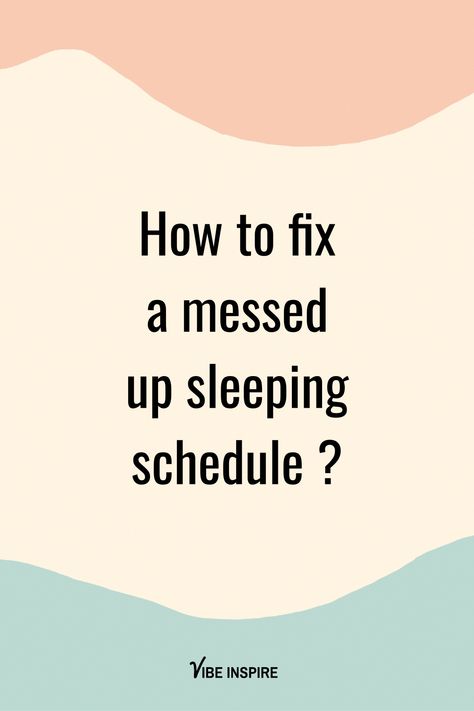 How to fix a messed up sleeping schedule ?

VIBE INSPIRE